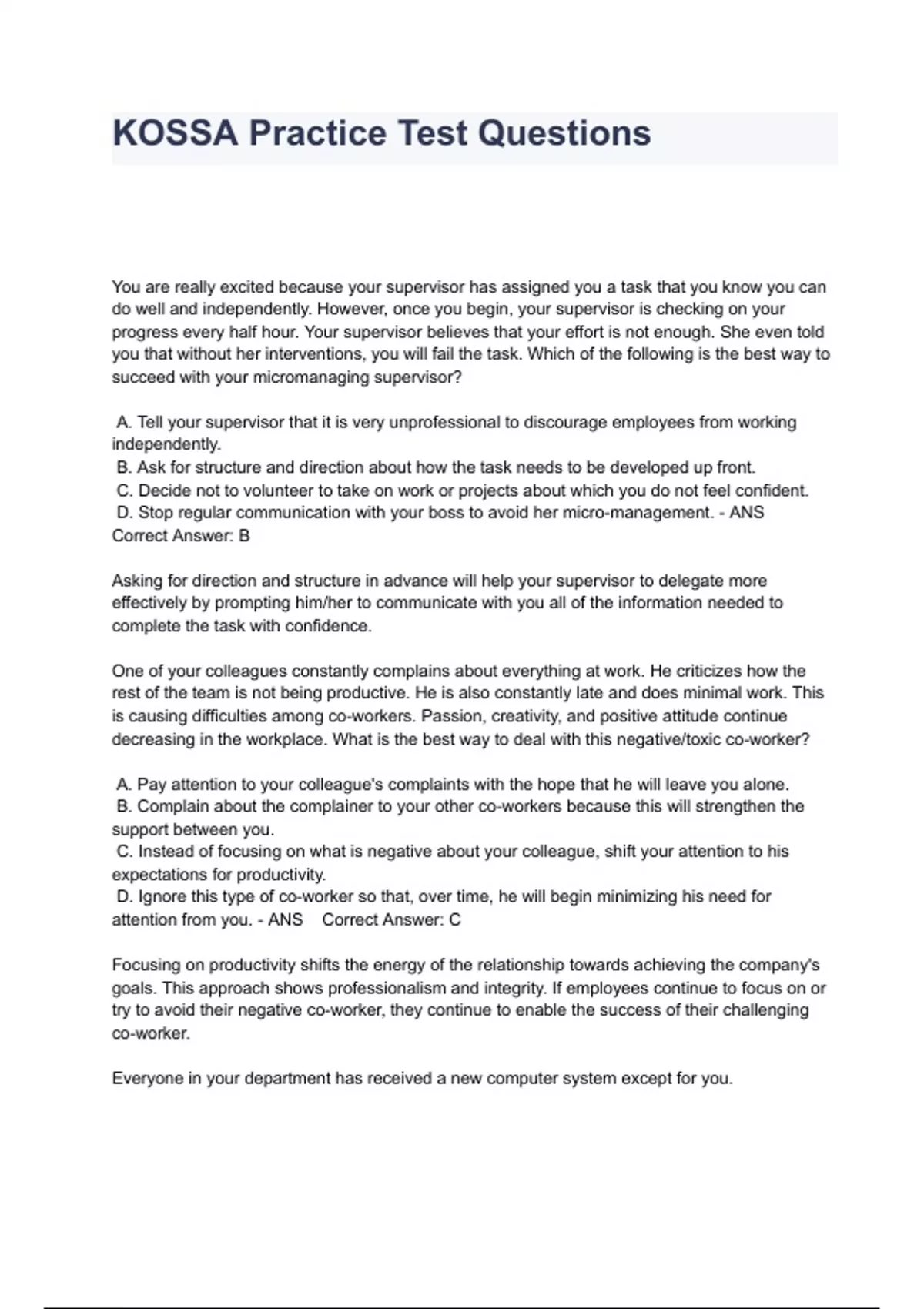 KOSSA Practice Test Questions

You are really excited because your supervisor has assigned you a task that you know you can do well and independently. However, once you begin, your supervisor is checking on your progress every half hour. Your supervisor believes that your effort is not enough. She even told you that without her interventions, you will fail the task. Which of the following is the best way to succeed with your micromanaging supervisor?

A. Tell your supervisor that it is very unprofessional to discourage employees from working independently.
B. Ask for structure and direction about how the task needs to be developed up front.
C. Decide not to volunteer to take on work or projects about which you do not feel confident.
D. Stop regular communication with your boss to avoid her micro-management. - ANS Correct Answer: B

Asking for direction and structure in advance will help your supervisor to delegate more effectively by prompting him/her to communicate with you all of the information needed to complete the task with confidence.

One of your colleagues constantly complains about everything at work. He criticizes how the rest of the team is not being productive. He is also constantly late and does minimal work. This is causing difficulties among co-workers. Passion, creativity, and positive attitude continue decreasing in the workplace. What is the best way to deal with this negative/toxic co-worker?

A. Pay attention to your colleague's complaints with the hope that he will leave you alone.
B. Complain about the complainer to your other co-workers because this will strengthen the support between you.
C. Instead of focusing on what is negative about your colleague, shift your attention to his expectations for productivity.
D. Ignore this type of co-worker so that, over time, he will begin minimizing his need for attention from you. - ANS Correct Answer: C

Focusing on productivity shifts the energy of the relationship towards achieving the company's goals. This approach shows professionalism and integrity. If employees continue to focus on or try to avoid their negative co-worker, they continue to enable the success of their challenging co-worker.

Everyone in your department has received a new computer system except for you.